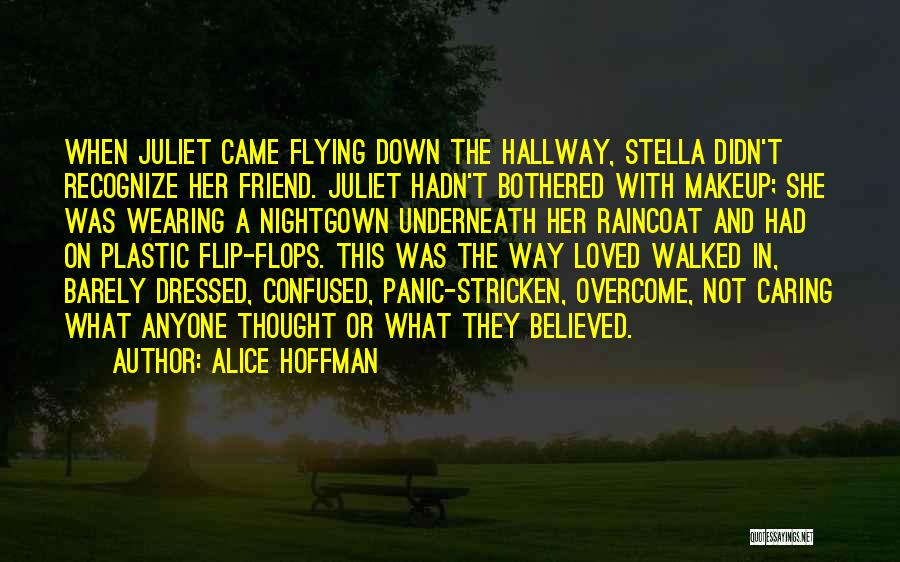 WHEN JULIET CAME FLYING DOWN THE HALLWAY, STELLA DIDN'T RECOGNIZE HER FRIEND. JULIET HADN'T BOTHERED WITH MAKEUP; SHE WAS WEARING A NIGHTGOWN UNDERNEATH HER RAINCOAT AND HAD ON PLASTIC FLIP-FLOPS. THIS WAS THE WAY LOVED WALKED IN, BARELY DRESSED, CONFUSED, PANIC-STRICKEN, OVERCOME, NOT CARING WHAT ANYONE THOUGHT OR WHAT THEY BELIEVED.

AUTHOR: ALICE HOFFMAN

QUOTESSAYINGS.NET